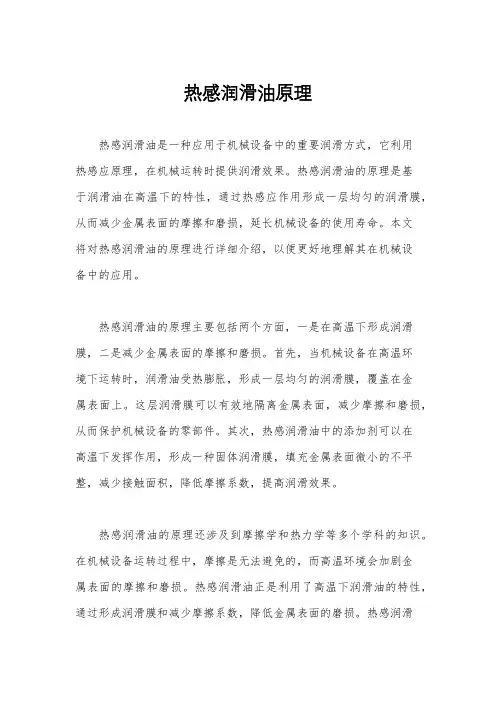 热感润滑油原理

热感润滑油是一种应用于机械设备中的重要润滑方式，它利用热感应原理，在机械运转时提供润滑效果。热感润滑油的原理是基于润滑油在高温下的特性，通过热感应作用形成一层均匀的润滑膜，从而减少金属表面的摩擦和磨损，延长机械设备的使用寿命。本文将对热感润滑油的原理进行详细介绍，以便更好地理解其在机械设备中的应用。

热感润滑油的原理主要包括两个方面，一是在高温下形成润滑膜，二是减少金属表面的摩擦和磨损。首先，当机械设备在高温环境下运转时，润滑油受热膨胀，形成一层均匀的润滑膜，覆盖在金属表面上。这层润滑膜可以有效地隔离金属表面，减少摩擦和磨损，从而保护机械设备的零部件。其次，热感润滑油中的添加剂可以在高温下发挥作用，形成一种固体润滑膜，填充金属表面微小的不平整，减少接触面积，降低摩擦系数，提高润滑效果。

热感润滑油的原理还涉及到摩擦学和热力学等多个学科的知识。在机械设备运转过程中，摩擦是无法避免的，而高温环境会加剧金属表面的摩擦和磨损。热感润滑油正是利用了高温下润滑油的特性，通过形成润滑膜和减少摩擦系数，降低金属表面的磨损。热感润滑